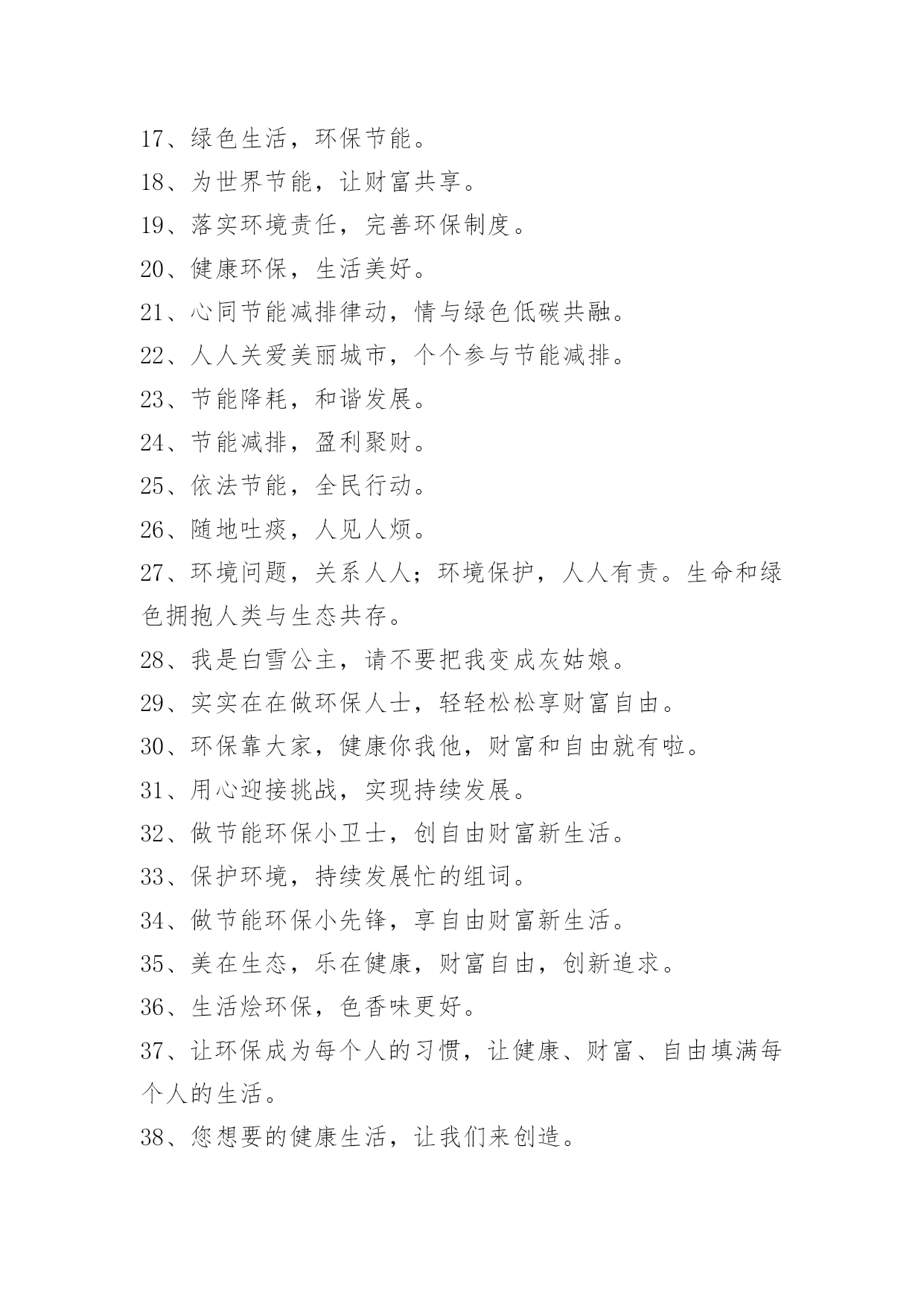 17、绿色生活，环保节能。

18、为世界节能，让财富共享。

19、落实环境责任，完善环保制度。

20、健康环保，生活美好。

21、心同节能减排律动，情与绿色低碳共融。

22、人人关爱美丽城市，个个参与节能减排。

23、节能降耗，和谐发展。

24、节能减排，盈利聚财。

25、依法节能，全民行动。

26、随地吐痰，人见人烦。

27、环境问题，关系人人；环境保护，人人有责。生命和绿色拥抱人类与生态共存。

28、我是白雪公主，请不要把我变成灰姑娘。

29、实实在在做环保人士，轻轻松松享财富自由。

30、环保靠大家，健康你我他，财富和自由就有啦。

31、用心迎接挑战，实现持续发展。

32、做节能环保小卫士，创自由财富新生活。

33、保护环境，持续发展忙的组词。

34、做节能环保小先锋，享自由财富新生活。

35、美在生态，乐在健康，财富自由，创新追求。

36、生活烩环保，色香味更好。

37、让环保成为每个人的习惯，让健康、财富、自由填满每个人的生活。

38、您想要的健康生活，让我们来创造。